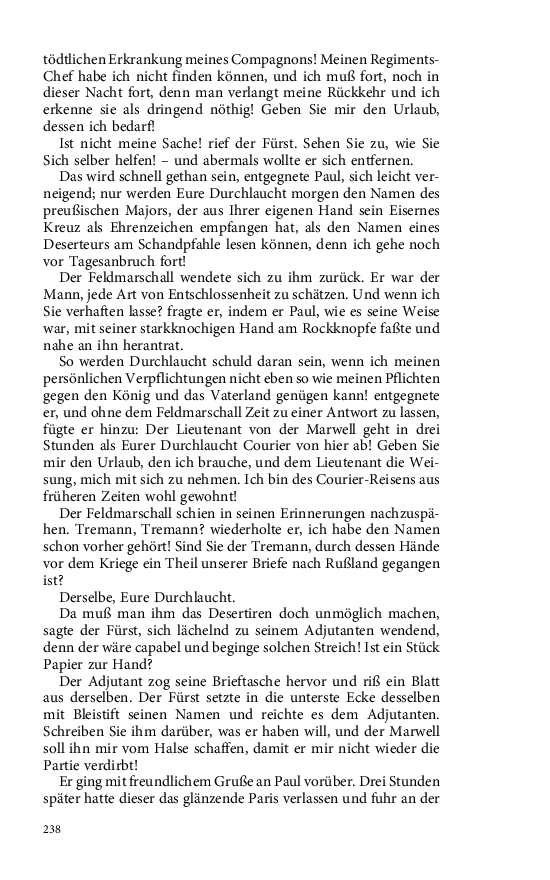 tödtlichen Erkrankung meines Compagnons! Meinen Regiments-Chef habe ich nicht finden können, und ich muß fort, noch in dieser Nacht fort, denn man verlangt meine Rückkehr und ich erkenne sie als dringend nöthig! Geben Sie mir den Urlaub, dessen ich bedarf!

Ist nicht meine Sache! rief der Fürst. Sehen Sie zu, wie Sie Sich selber helfen! – und abermals wollte er sich entfernen.

Das wird schnell gethan sein, entgegnete Paul, sich leicht verneigend; nur werden Eure Durchlaucht morgen den Namen des preußischen Majors, der aus Ihrer eigenen Hand sein Eisernes Kreuz als Ehrenzeichen empfangen hat, als den Namen eines Deserteurs am Schandpfahle lesen können, denn ich gehe noch vor Tagesanbruch fort!

Der Feldmarschall wendete sich zu ihm zurück. Er war der Mann, jede Art von Entschlossenheit zu schätzen. Und wenn ich Sie verhaften lasse? fragte er, indem er Paul, wie es seine Weise war, mit seiner starkknochigen Hand am Rockknopfe faßte und nahe an ihn herantrat.

So werden Durchlaucht schuld daran sein, wenn ich meinen persönlichen Verpflichtungen nicht eben so wie meinen Pflichten gegen den König und das Vaterland genügen kann! entgegnete er, und ohne dem Feldmarschall Zeit zu einer Antwort zu lassen, fügte er hinzu: Der Lieutenant von der Marwell geht in drei Stunden als Eurer Durchlaucht Courier von hier ab! Geben Sie mir den Urlaub, den ich brauche, und dem Lieutenant die Weisung, mich mit sich zu nehmen. Ich bin des Courier-Reisens aus früheren Zeiten wohl gewohnt!

Der Feldmarschall schien in seinen Erinnerungen nachzuspähen. Tremann, Tremann? wiederholte er, ich habe den Namen schon vorher gehört! Sind Sie der Tremann, durch dessen Hände vor dem Kriege ein Theil unserer Briefe nach Rußland gegangen ist?

Derselbe, Eure Durchlaucht.

Da muß man ihm das Desertiren doch unmöglich machen, sagte der Fürst, sich lächelnd zu seinem Adjutanten wendend, denn der wäre capabel und beginge solchen Streich! Ist ein Stück Papier zur Hand?

Der Adjutant zog seine Brieftasche hervor und riß ein Blatt aus derselben. Der Fürst setzte in die unterste Ecke desselben mit Bleistift seinen Namen und reichte es dem Adjutanten. Schreiben Sie ihm darüber, was er haben will, und der Marwell soll ihn mir vom Halse schaffen, damit er mir nicht wieder die Partie verdirbt!

Er ging mit freundlichem Gruße an Paul vorüber. Drei Stunden später hatte dieser das glänzende Paris verlassen und fuhr an der

238